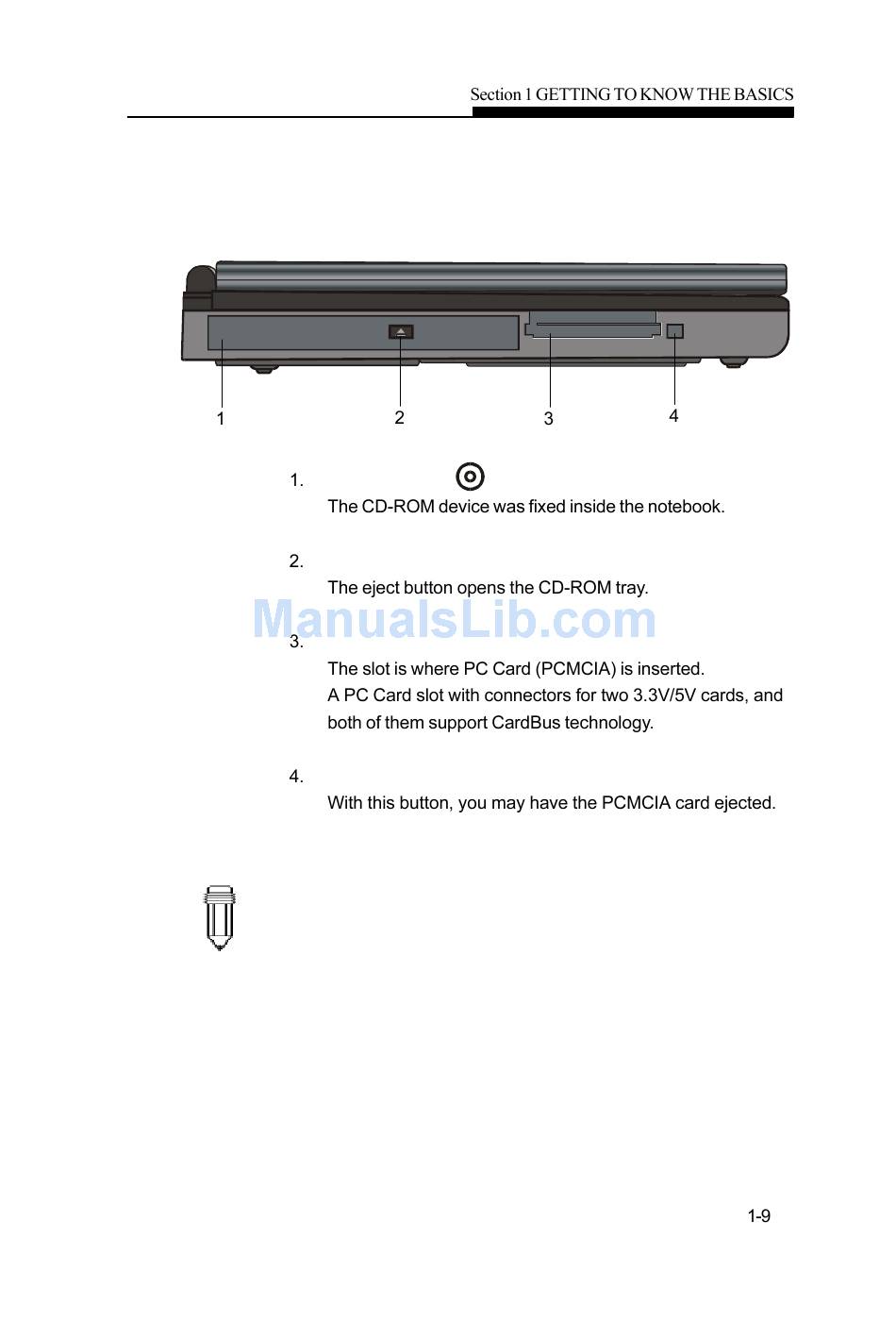 Section 1 GETTING TO KNOW THE BASICS

1 2 3 4

1.

The CD-ROM device was fixed inside the notebook.

2.

The eject button opens the CD-ROM tray.

ManualsLib.com

3.

The slot is where PC Card (PCMCIA) is inserted.
A PC Card slot with connectors for two 3.3V/5V cards, and both of them support CardBus technology.

4.

With this button, you may have the PCMCIA card ejected.

1-9